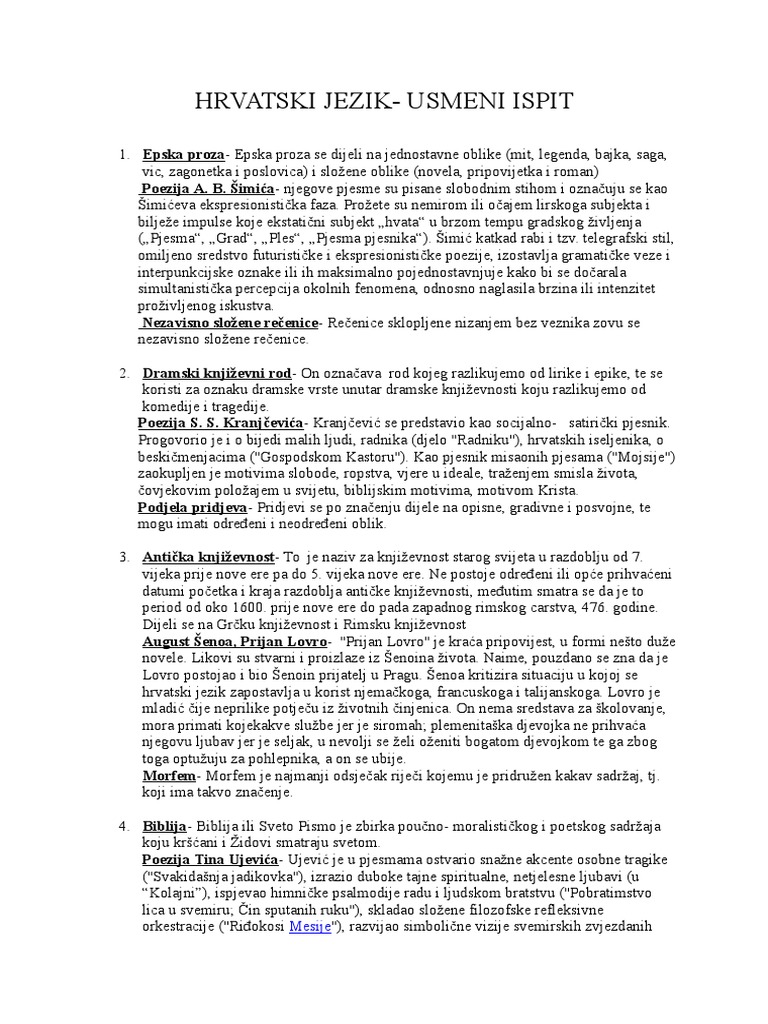 HRVATSKI JEZIK- USMENI ISPIT

1. Epska proza- Epska proza se dijeli na jednostavne oblike (mit, legenda, bajka, saga, vic, zagonetka i poslovica) i složene oblike (novela, pripovijetka i roman)
Poezija A. B. Šimića- njegove pjesme su pisane slobodnim stihom i označuju se kao Šimićeva ekspresionistička faza. Prožete su nemirom ili očajem lirskoga subjekta i bilježe impulse koje ekstatični subjekt „hvata“ u brzom tempu gradskog življenja („Pjesma“, „Grad“, „Ples“, „Pjesma pjesnika“). Šimić katkad rabi i tzv. telegrafski stil, omiljeno sredstvo futurističke i ekspresionističke poezije, izostavlja gramatičke veze i interpunkcijske oznake ili ih maksimalno pojednostavnjuje kako bi se dočarala simultanistička percepcija okolnih fenomena, odnosno naglasila brzina ili intenzitet proživljenog iskustva.
Nezavisno složene rečenice- Rečenice sklopljene nizanjem bez veznika zovu se nezavisno složene rečenice.

2. Dramski književni rod- On označava rod kojeg razlikujemo od lirike i epike, te se koristi za oznaku dramske vrste unutar dramske književnosti koju razlikujemo od komedije i tragedije.
Poezija S. S. Kranjčevića- Kranjčević se predstavio kao socijalno- satirički pjesnik. Progovorio je i o bijedi malih ljudi, radnika (djelo "Radniku"), hrvatskih iseljenika, o beskičmenjacima ("Gospodskom Kastoru"). Kao pjesnik misaonih pjesama ("Mojsije") zaokupljen je motivima slobode, ropstva, vjere u ideale, traženjem smisla života, čovjekovim položajem u svijetu, biblijskim motivima, motivom Krista.
Podjela pridjeva- Pridjevi se po značenju dijele na opisne, gradivne i posvojne, te mogu imati određeni i neodređeni oblik.

3. Antička književnost- To je naziv za književnost starog svijeta u razdoblju od 7. vijeka prije nove ere pa do 5. vijeka nove ere. Ne postoje određeni ili opće prihvaćeni datumi početka i kraja razdoblja antičke književnosti, međutim smatra se da je to period od oko 1600. prije nove ere do pada zapadnog rimskog carstva, 476. godine. Dijeli se na Grčku književnost i Rimsku književnost
August Šenoa, Prijan Lovro- "Prijan Lovro" je kraća pripovijest, u formi nešto duže novele. Likovi su stvarni i proizlaze iz Šenoina života. Naime, pouzdano se zna da je Lovro postojao i bio Šenoin prijatelj u Pragu. Šenoa kritizira situaciju u kojoj se hrvatski jezik zapostavlja u korist njemačkoga, francuskoga i talijanskoga. Lovro je mladić čije neprilike potječu iz životnih činjenica. On nema sredstava za školovanje, mora primati kojekakve službe jer je siromah; plemenitaška djevojka ne prihvaća njegovu ljubav jer je seljak, u nevolji se želi oženiti bogatom djevojkom te ga zbog toga optužuju za pohlepnika, a on se ubije.
Morfem- Morfem je najmanji odsječak riječi kojemu je pridružen kakav sadržaj, tj. koji ima takvo značenje.

4. Biblija- Biblija ili Sveto Pismo je zbirka poučno- moralističkog i poetskog sadržaja koju kršćani i Židovi smatraju svetom.
Poezija Tina Ujevića- Ujević je u pjesmama ostvario snažne akcente osobne tragike ("Svakidašnja jadikovka"), izrazio duboke tajne spiritualne, netjelesne ljubavi (u “Kolajni”), ispjevao himničke psalmodije radu i ljudskom bratstvu ("Pobratimstvo lica u svemiru; Čin sputanih ruku"), skladao složene filozofske refleksivne orkestracije ("Riđokosi Mesije"), razvijao simbolične vizije svemirskih zvjezdanih